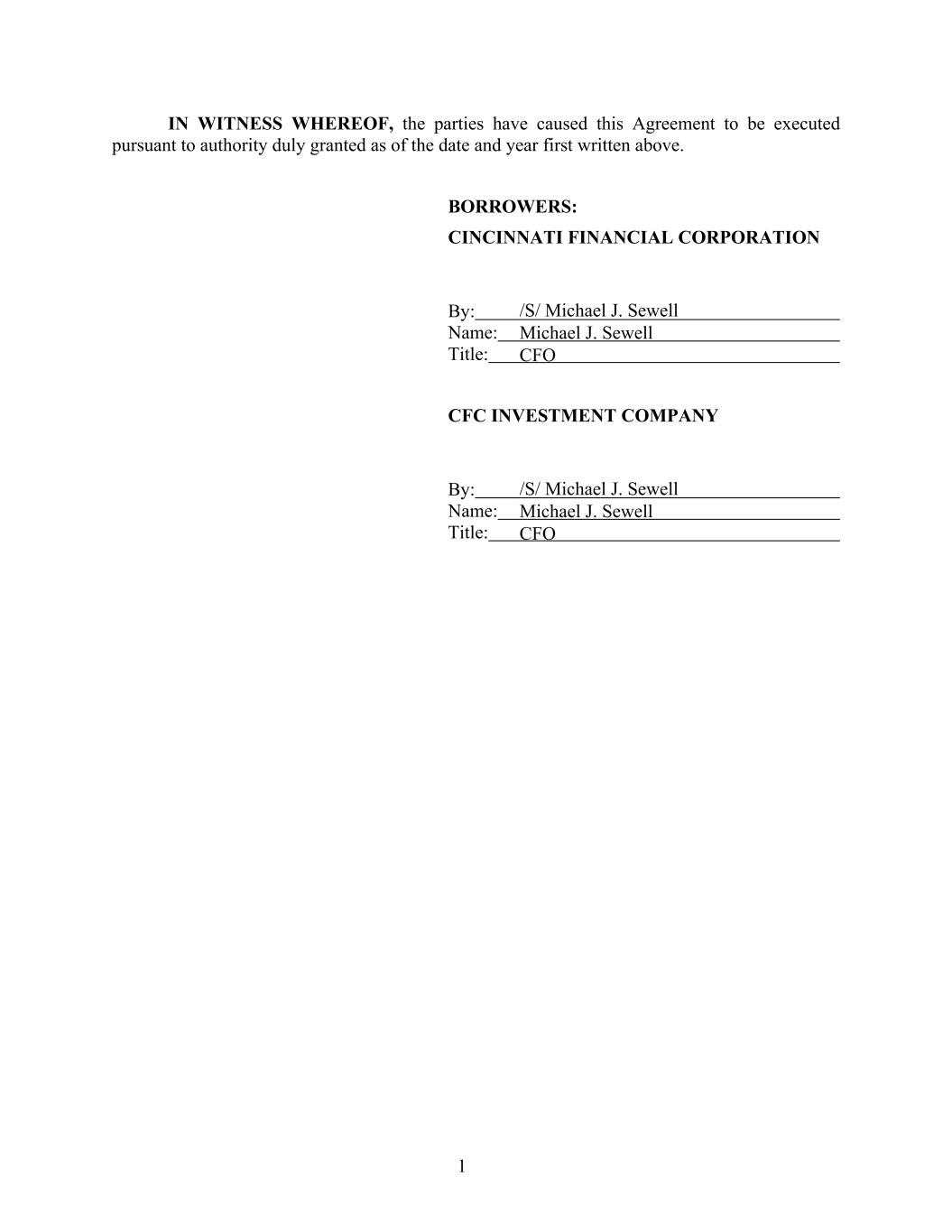 IN WITNESS WHEREOF, the parties have caused this Agreement to be executed pursuant to authority duly granted as of the date and year first written above.

BORROWERS:
CINCINNATI FINANCIAL CORPORATION

By: /S/ Michael J. Sewell
Name: Michael J. Sewell
Title: CFO

CFC INVESTMENT COMPANY

By: /S/ Michael J. Sewell
Name: Michael J. Sewell
Title: CFO

1